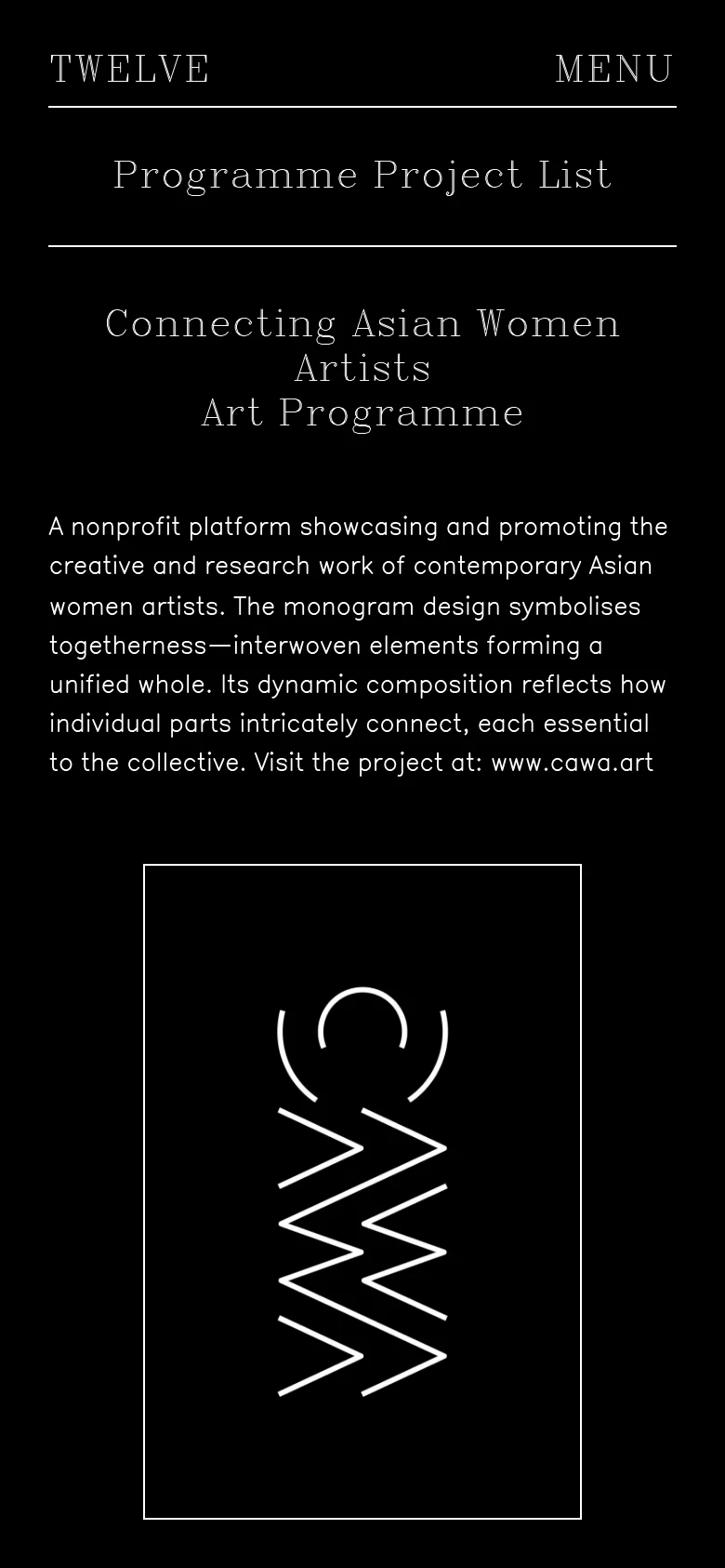 TWELVE

MENU

Programme Project List

Connecting Asian Women Artists
Art Programme

A nonprofit platform showcasing and promoting the creative and research work of contemporary Asian women artists. The monogram design symbolises togetherness—interwoven elements forming a unified whole. Its dynamic composition reflects how individual parts intricately connect, each essential to the collective. Visit the project at: www.cawa.art